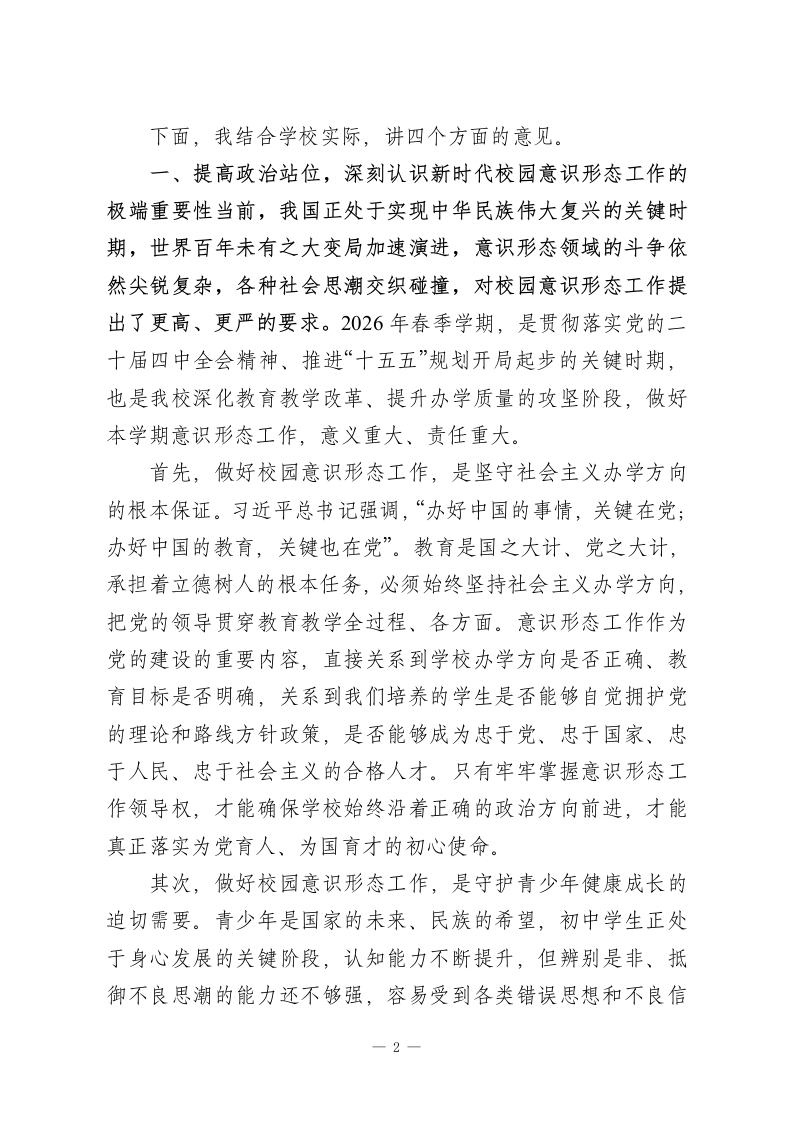 下面，我结合学校实际，讲四个方面的意见。

一、提高政治站位，深刻认识新时代校园意识形态工作的极端重要性当前，我国正处于实现中华民族伟大复兴的关键时期，世界百年未有之大变局加速演进，意识形态领域的斗争依然尖锐复杂，各种社会思潮交织碰撞，对校园意识形态工作提出了更高、更严的要求。2026年春季学期，是贯彻落实党的二十届四中全会精神、推进“十五五”规划开局起步的关键时期，也是我校深化教育教学改革、提升办学质量的攻坚阶段，做好本学期意识形态工作，意义重大、责任重大。

首先，做好校园意识形态工作，是坚守社会主义办学方向的根本保证。习近平总书记强调，“办好中国的事情，关键在党；办好中国的教育，关键也在党”。教育是国之大计、党之大计，承担着立德树人的根本任务，必须始终坚持社会主义办学方向，把党的领导贯穿教育教学全过程、各方面。意识形态工作作为党的建设的重要内容，直接关系到学校办学方向是否正确、教育目标是否明确，关系到我们培养的学生是否能够自觉拥护党的理论和路线方针政策，是否能够成为忠于党、忠于国家、忠于人民、忠于社会主义的合格人才。只有牢牢掌握意识形态工作领导权，才能确保学校始终沿着正确的政治方向前进，才能真正落实为党育人、为国育才的初心使命。

其次，做好校园意识形态工作，是守护青少年健康成长的迫切需要。青少年是国家的未来、民族的希望，初中学生正处于身心发展的关键阶段，认知能力不断提升，但辨别是非、抵御不良思潮的能力还不够强，容易受到各类错误思想和不良信

— 2 —